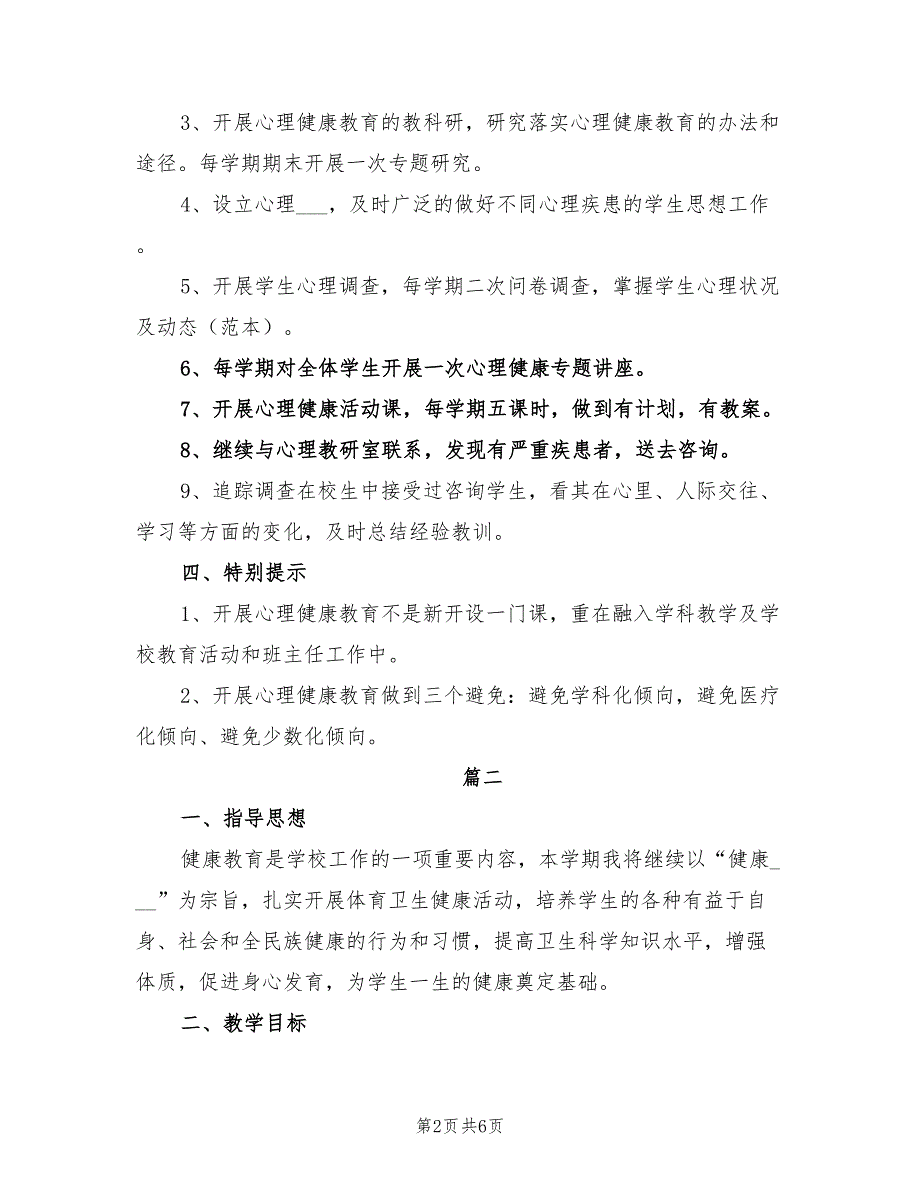 3、开展心理健康教育的教科研，研究落实心理健康教育的办法和途径。每学期期末开展一次专题研究。

4、设立心理___，及时广泛的做好不同心理疾患的学生思想工作。

5、开展学生心理调查，每学期二次问卷调查，掌握学生心理状况及动态（范本）。

6、每学期对全体学生开展一次心理健康专题讲座。

7、开展心理健康活动课，每学期五课时，做到有计划，有教案。

8、继续与心理教研室联系，发现有严重疾患者，送去咨询。

9、追踪调查在校生中接受过咨询学生，看其在心里、人际交往、学习等方面的变化，及时总结经验教训。

四、特别提示

1、开展心理健康教育不是新开设一门课，重在融入学科教学及学校教育活动和班主任工作中。

2、开展心理健康教育做到三个避免：避免学科化倾向，避免医疗化倾向、避免少数化倾向。

篇二

一、指导思想

健康教育是学校工作的一项重要内容，本学期我将继续以“健康___”为宗旨，扎实开展体育卫生健康活动，培养学生的各种有益于自身、社会和全民族健康的行为和习惯，提高卫生科学知识水平，增强体质，促进身心发育，为学生一生的健康奠定基础。

二、教学目标

第2页 共6页